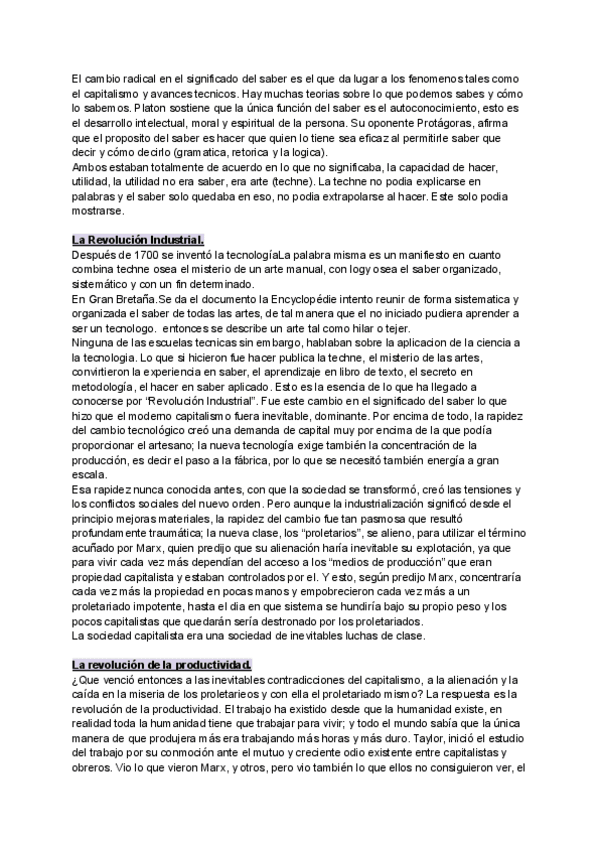 El cambio radical en el significado del saber es el que da lugar a los fenomenos tales como el capitalismo y avances tecnicos. Hay muchas teorias sobre lo que podemos sabes y cómo lo sabemos. Platon sostiene que la única función del saber es el autoconocimiento, esto es el desarrollo intelectual, moral y espiritual de la persona. Su oponente Protágoras, afirma que el proposito del saber es hacer que quien lo tiene sea eficaz al permitirle saber que decir y cómo decirlo (gramatica, retorica y la logica).
Ambos estaban totalmente de acuerdo en lo que no significaba, la capacidad de hacer, utilidad, la utilidad no era saber, era arte (techne). La techne no podia explicarse en palabras y el saber solo quedaba en eso, no podia extrapolarse al hacer. Este solo podia mostrarse.

La Revolución Industrial.
Después de 1700 se inventó la tecnologíaLa palabra misma es un manifiesto en cuanto combina techne osea el misterio de un arte manual, con logy osea el saber organizado, sistemático y con un fin determinado.
En Gran Bretaña.Se da el documento la Encyclopédie intento reunir de forma sistematica y organizada el saber de todas las artes, de tal manera que el no iniciado pudiera aprender a ser un tecnologo. entonces se describe un arte tal como hilar o tejer.
Ninguna de las escuelas tecnicas sin embargo, hablaban sobre la aplicacion de la ciencia a la tecnologia. Lo que si hicieron fue hacer publica la techne, el misterio de las artes, convirtieron la experiencia en saber, el aprendizaje en libro de texto, el secreto en metodología, el hacer en saber aplicado. Esto es la esencia de lo que ha llegado a conocerse por "Revolución Industrial". Fue este cambio en el significado del saber lo que hizo que el moderno capitalismo fuera inevitable, dominante. Por encima de todo, la rapidez del cambio tecnológico creó una demanda de capital muy por encima de la que podía proporcionar el artesano; la nueva tecnología exige también la concentración de la producción, es decir el paso a la fábrica, por lo que se necesitó también energía a gran escala.
Esa rapidez nunca conocida antes, con que la sociedad se transformó, creó las tensiones y los conflictos sociales del nuevo orden. Pero aunque la industrialización significó desde el principio mejoras materiales, la rapidez del cambio fue tan pasmosa que resultó profundamente traumática; la nueva clase, los "proletarios", se alieno, para utilizar el término acuñado por Marx, quien predijo que su alienación haría inevitable su explotación, ya que para vivir cada vez más dependían del acceso a los "medios de producción" que eran propiedad capitalista y estaban controlados por el. Y esto, según predijo Marx, concentraría cada vez más la propiedad en pocas manos y empobrecieron cada vez más a un proletariado impotente, hasta el dia en que sistema se hundiría bajo su propio peso y los pocos capitalistas que quedarán sería destronado por los proletariados.
La sociedad capitalista era una sociedad de inevitables luchas de clase.

La revolución de la productividad.
¿Que venció entonces a las inevitables contradicciones del capitalismo, a la alienación y la caída en la miseria de los proletarieos y con ella el proletariado mismo? La respuesta es la revolución de la productividad. El trabajo ha existido desde que la humanidad existe, en realidad toda la humanidad tiene que trabajar para vivir; y todo el mundo sabía que la única manera de que produjera más era trabajando más horas y más duro. Taylor, inició el estudio del trabajo por su conmoción ante el mutuo y creciente odio existente entre capitalistas y obreros. Vio lo que vieron Marx, y otros, pero vio también lo que ellos no consiguieron ver, el